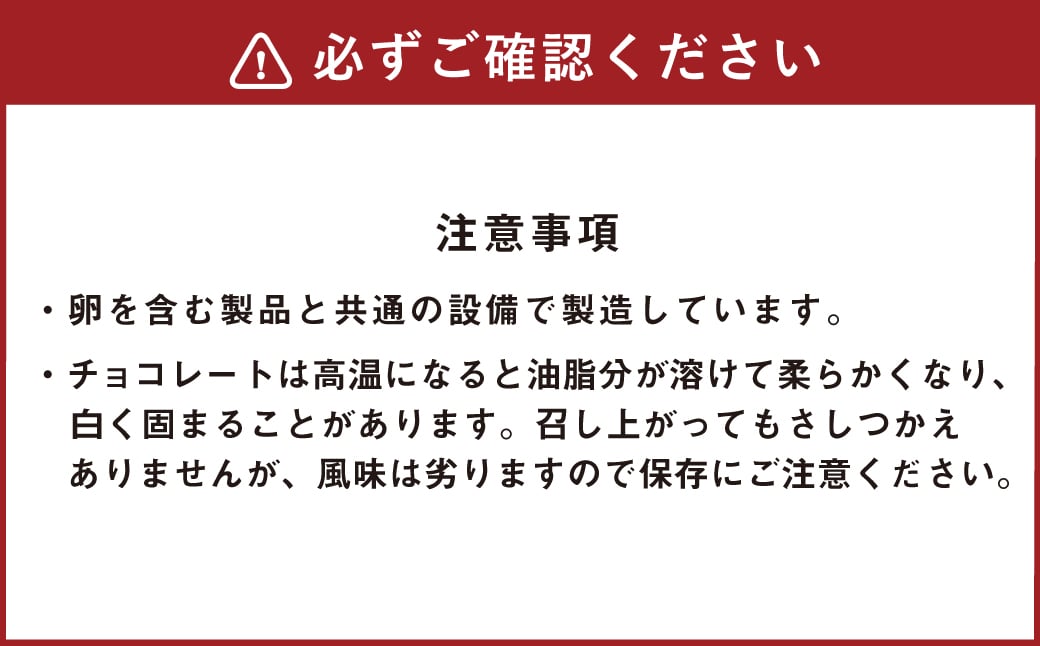 必ずご確認ください

注意事項

・卵を含む製品と共通の設備で製造しています。

・チョコレートは高温になると油脂分が溶けて柔らかくなり、白く固まることがあります。召し上がってもさしつかえありませんが、風味は劣りますので保存にご注意ください。